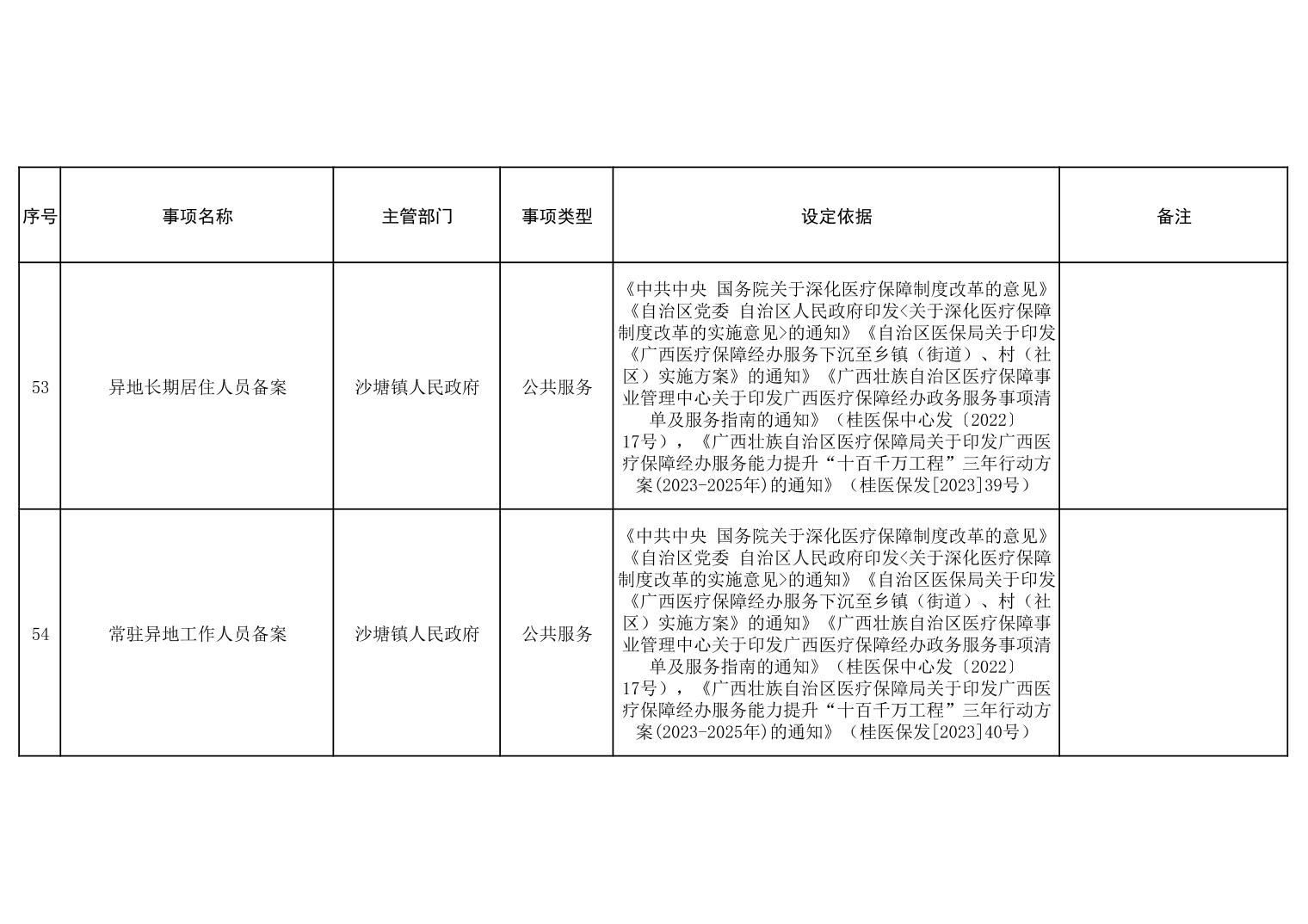 | 序号 | 事项名称 | 主管部门 | 事项类型 | 设定依据 | 备注 |
|---|---|---|---|---|---|
| 53 | 异地长期居住人员备案 | 沙塘镇人民政府 | 公共服务 | 《中共中央 国务院关于深化医疗保障制度改革的意见》《自治区党委 自治区人民政府印发<关于深化医疗保障制度改革的实施意见>的通知》《自治区医保局关于印发《广西医疗保障经办服务下沉至乡镇（街道）、村（社区）实施方案》的通知》《广西壮族自治区医疗保障事业管理中心关于印发广西医疗保障经办政务服务事项清单及服务指南的通知》（桂医保中心发〔2022〕17号），《广西壮族自治区医疗保障局关于印发广西医疗保障经办服务能力提升“十百千万工程”三年行动方案(2023-2025年)的通知》（桂医保发[2023]39号） | |
| 54 | 常驻异地工作人员备案 | 沙塘镇人民政府 | 公共服务 | 《中共中央 国务院关于深化医疗保障制度改革的意见》《自治区党委 自治区人民政府印发<关于深化医疗保障制度改革的实施意见>的通知》《自治区医保局关于印发《广西医疗保障经办服务下沉至乡镇（街道）、村（社区）实施方案》的通知》《广西壮族自治区医疗保障事业管理中心关于印发广西医疗保障经办政务服务事项清单及服务指南的通知》（桂医保中心发〔2022〕17号），《广西壮族自治区医疗保障局关于印发广西医疗保障经办服务能力提升“十百千万工程”三年行动方案(2023-2025年)的通知》（桂医保发[2023]40号） | |